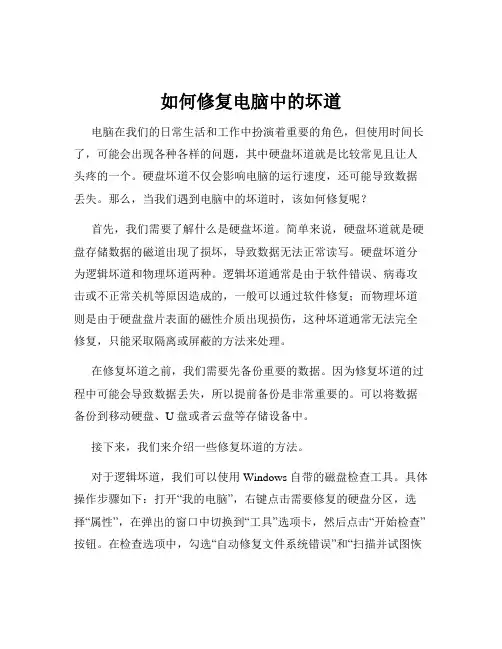 如何修复电脑中的坏道

电脑在我们的日常生活和工作中扮演着重要的角色，但使用时间长了，可能会出现各种各样的问题，其中硬盘坏道就是比较常见且让人头疼的一个。硬盘坏道不仅会影响电脑的运行速度，还可能导致数据丢失。那么，当我们遇到电脑中的坏道时，该如何修复呢？

首先，我们需要了解什么是硬盘坏道。简单来说，硬盘坏道就是硬盘存储数据的磁道出现了损坏，导致数据无法正常读写。硬盘坏道分为逻辑坏道和物理坏道两种。逻辑坏道通常是由于软件错误、病毒攻击或不正常关机等原因造成的，一般可以通过软件修复；而物理坏道则是由于硬盘盘片表面的磁性介质出现损伤，这种坏道通常无法完全修复，只能采取隔离或屏蔽的方法来处理。

在修复坏道之前，我们需要先备份重要的数据。因为修复坏道的过程中可能会导致数据丢失，所以提前备份是非常重要的。可以将数据备份到移动硬盘、U 盘或者云盘等存储设备中。

接下来，我们来介绍一些修复坏道的方法。

对于逻辑坏道，我们可以使用 Windows 自带的磁盘检查工具。具体操作步骤如下：打开“我的电脑”，右键点击需要修复的硬盘分区，选择“属性”，在弹出的窗口中切换到“工具”选项卡，然后点击“开始检查”按钮。在检查选项中，勾选“自动修复文件系统错误”和“扫描并试图恢